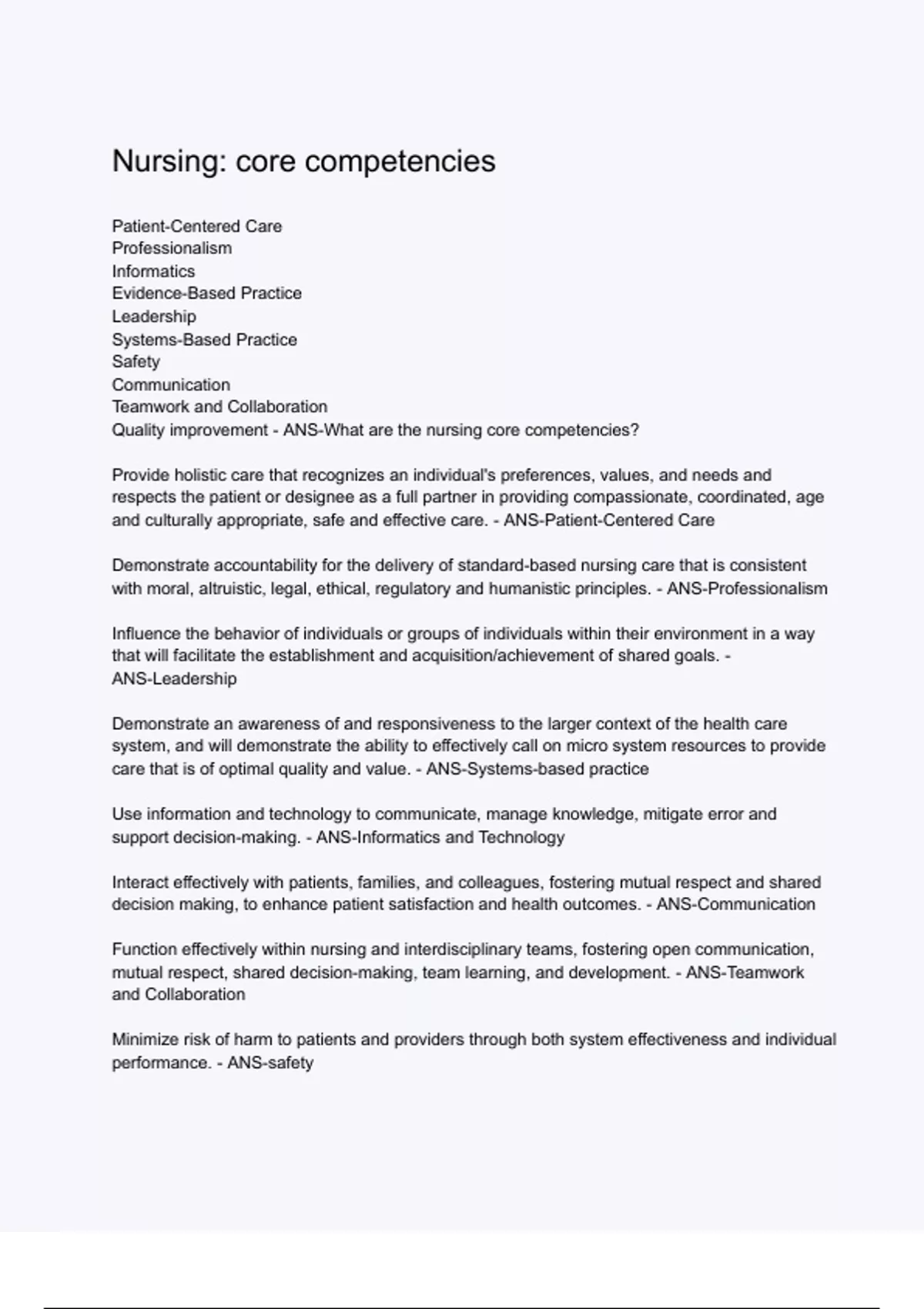 Nursing: core competencies

Patient-Centered Care
Professionalism
Informatics
Evidence-Based Practice
Leadership
Systems-Based Practice
Safety
Communication
Teamwork and Collaboration
Quality improvement - ANS-What are the nursing core competencies?

Provide holistic care that recognizes an individual's preferences, values, and needs and respects the patient or designee as a full partner in providing compassionate, coordinated, age and culturally appropriate, safe and effective care. - ANS-Patient-Centered Care

Demonstrate accountability for the delivery of standard-based nursing care that is consistent with moral, altruistic, legal, ethical, regulatory and humanistic principles. - ANS-Professionalism

Influence the behavior of individuals or groups of individuals within their environment in a way that will facilitate the establishment and acquisition/achievement of shared goals. - ANS-Leadership

Demonstrate an awareness of and responsiveness to the larger context of the health care system, and will demonstrate the ability to effectively call on micro system resources to provide care that is of optimal quality and value. - ANS-Systems-based practice

Use information and technology to communicate, manage knowledge, mitigate error and support decision-making. - ANS-Informatics and Technology

Interact effectively with patients, families, and colleagues, fostering mutual respect and shared decision making, to enhance patient satisfaction and health outcomes. - ANS-Communication

Function effectively within nursing and interdisciplinary teams, fostering open communication, mutual respect, shared decision-making, team learning, and development. - ANS-Teamwork and Collaboration

Minimize risk of harm to patients and providers through both system effectiveness and individual performance. - ANS-safety